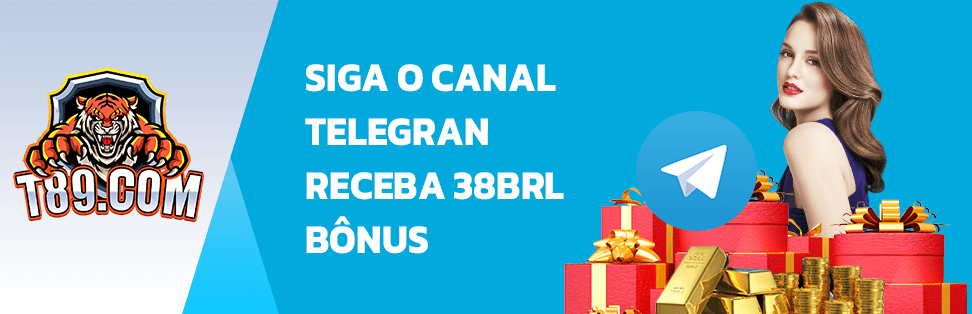 T89.COM

SIGA O CANAL TELEGRAN RECEBA 38BRL BÔNUS